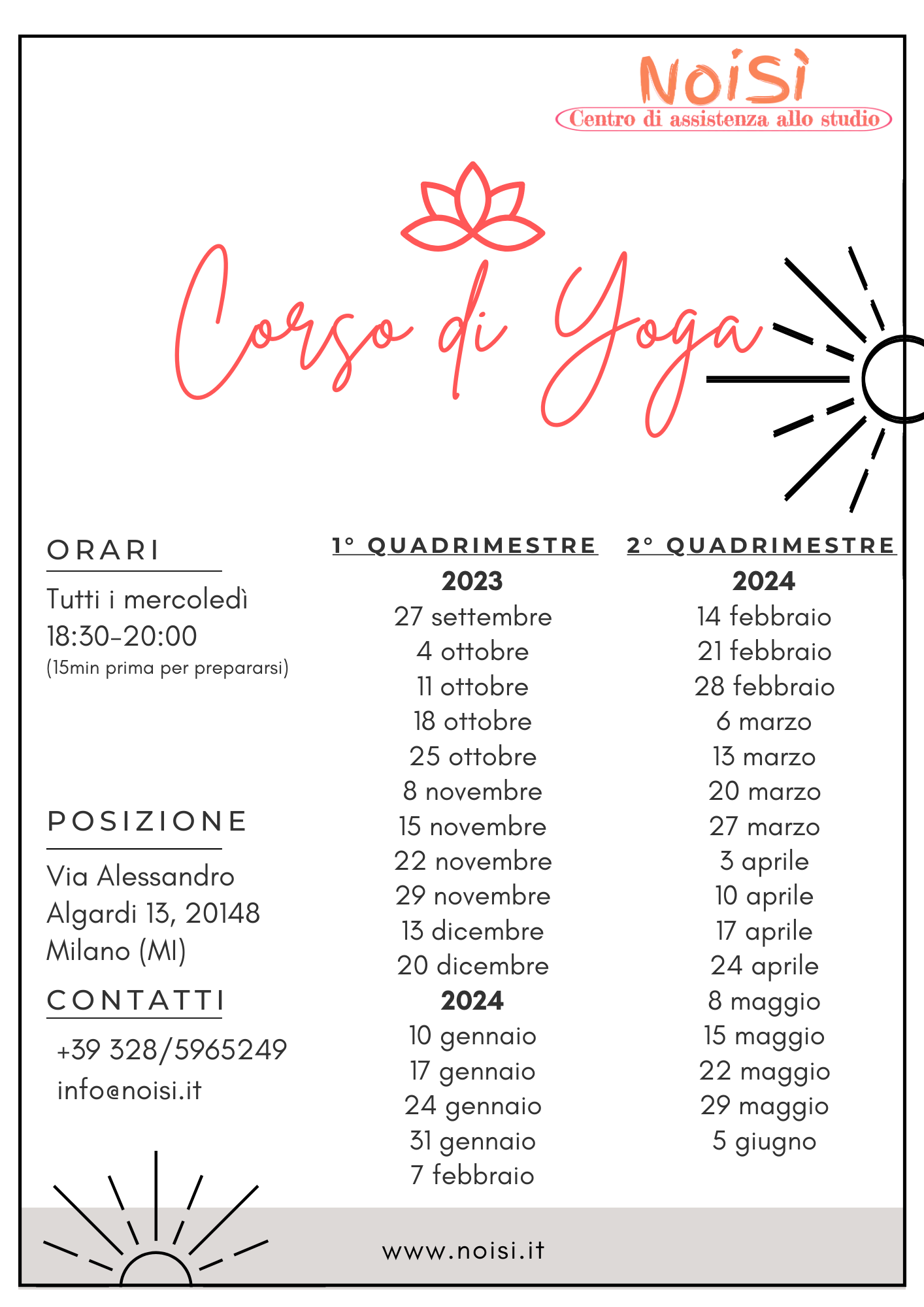 NoiSì
Centro di assistenza allo studio

Corso di Yoga

ORARI
Tutti i mercoledì
18:30-20:00
(15min prima per prepararsi)

POSIZIONE
Via Alessandro Algardi 13, 20148 Milano (MI)

CONTATTI
+39 328/5965249
info@noisi.it

1° QUADRIMESTRE
2023
27 settembre
4 ottobre
11 ottobre
18 ottobre
25 ottobre
8 novembre
15 novembre
22 novembre
29 novembre
13 dicembre
20 dicembre
2024
10 gennaio
17 gennaio
24 gennaio
31 gennaio
7 febbraio

2° QUADRIMESTRE
2024
14 febbraio
21 febbraio
28 febbraio
6 marzo
13 marzo
20 marzo
27 marzo
3 aprile
10 aprile
17 aprile
24 aprile
8 maggio
15 maggio
22 maggio
29 maggio
5 giugno

www.noisi.it